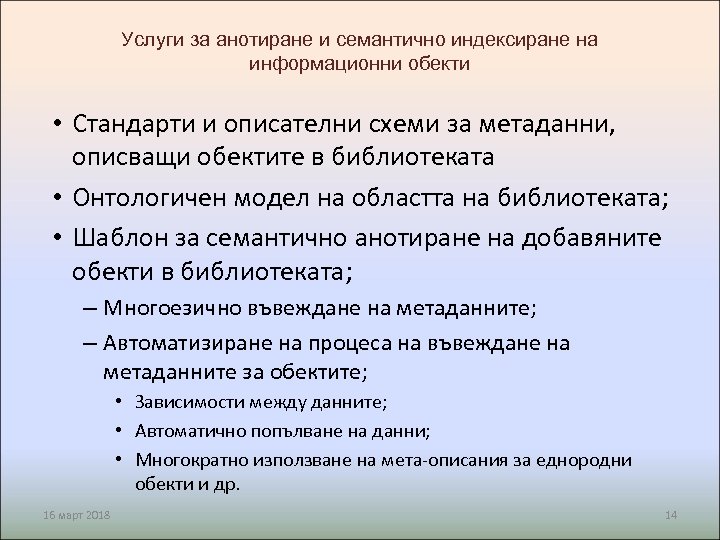 Услуги за анотиране и семантично индексиране на информационни обекти

• Стандарти и описателни схеми за метаданни, описващи обектите в библиотеката
• Онтологичен модел на областта на библиотеката;
• Шаблон за семантично анотиране на добавяните обекти в библиотеката;
– Многоезично въвеждане на метаданните;
– Автоматизиране на процеса на въвеждане на метаданните за обектите;
• Зависимости между данните;
• Автоматично попълване на данни;
• Многократно използване на мета-описания за еднородни обекти и др.

16 март 2018

14